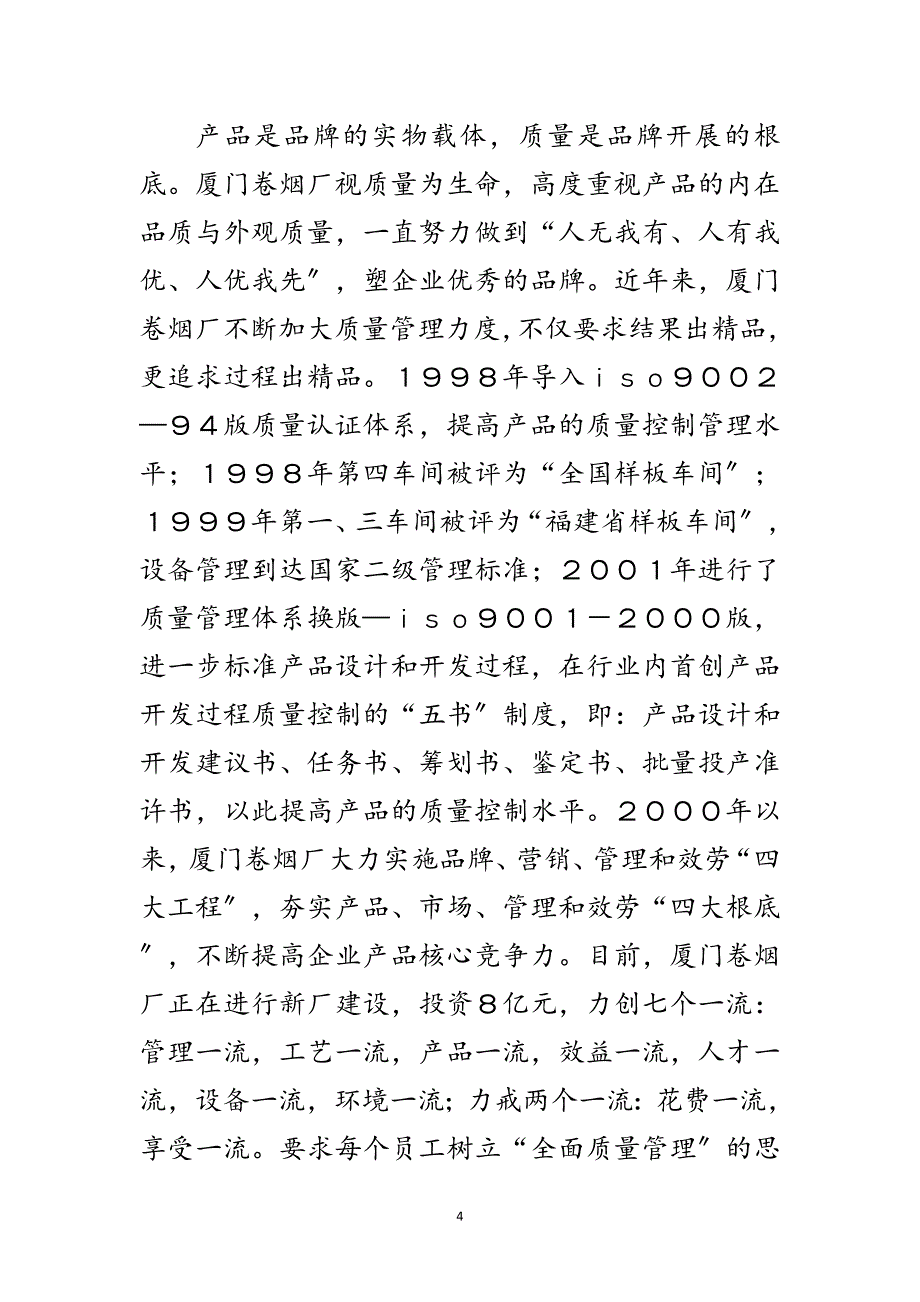 产品是品牌的实物载体，质量是品牌开展的根底。厦门卷烟厂视质量为生命，高度重视产品的内在品质与外观质量，一直努力做到“人无我有、人有我优、人优我先”，塑企业优秀的品牌。近年来，厦门卷烟厂不断加大质量管理力度，不仅要求结果出精品，更追求过程出精品。１９９８年导入ｉｓｏ９００２—９４版质量认证体系，提高产品的质量控制管理水平；１９９８年第四车间被评为“全国样板车间”；１９９９年第一、三车间被评为“福建省样板车间”，设备管理到达国家二级管理标准；２００１年进行了质量管理体系换版—ｉｓｏ９００１－２０００版，进一步标准产品设计和开发过程，在行业内首创产品开发过程质量控制的“五书”制度，即：产品设计和开发建议书、任务书、筹划书、鉴定书、批量投产准许书，以此提高产品的质量控制水平。２０００年以来，厦门卷烟厂大力实施品牌、营销、管理和效劳“四大工程”，夯实产品、市场、管理和效劳“四大根底”，不断提高企业产品核心竞争力。目前，厦门卷烟厂正在进行新厂建设，投资８亿元，力创七个一流：管理一流，工艺一流，产品一流，效益一流，人才一流，设备一流，环境一流；力戒两个一流：花费一流，享受一流。要求每个员工树立“全面质量管理”的思

4